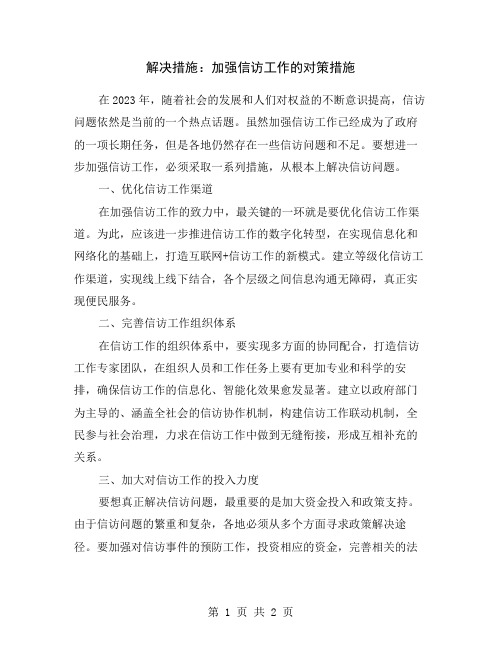 解决措施：加强信访工作的对策措施

在2023年，随着社会的发展和人们对权益的不断意识提高，信访问题依然是当前的一个热点话题。虽然加强信访工作已经成为了政府的一项长期任务，但是各地仍然存在一些信访问题和不足。要想进一步加强信访工作，必须采取一系列措施，从根本上解决信访问题。

一、优化信访工作渠道

在加强信访工作的致力中，最关键的一环就是要优化信访工作渠道。为此，应该进一步推进信访工作的数字化转型，在实现信息化和网络化的基础上，打造互联网+信访工作的新模式。建立等级化信访工作渠道，实现线上线下结合，各个层级之间信息沟通无障碍，真正实现便民服务。

二、完善信访工作组织体系

在信访工作的组织体系中，要实现多方面的协同配合，打造信访工作专家团队，在组织人员和工作任务上要有更加专业和科学的安排，确保信访工作的信息化、智能化效果愈发显著。建立以政府部门为主导的、涵盖全社会的信访协作机制，构建信访工作联动机制，全民参与社会治理，力求在信访工作中做到无缝衔接，形成互相补充的关系。

三、加大对信访工作的投入力度

要想真正解决信访问题，最重要的是加大资金投入和政策支持。由于信访问题的繁重和复杂，各地必须从多个方面寻求政策解决途径。要加强对信访事件的预防工作，投资相应的资金，完善相关的法

第 1 页 共 2 页